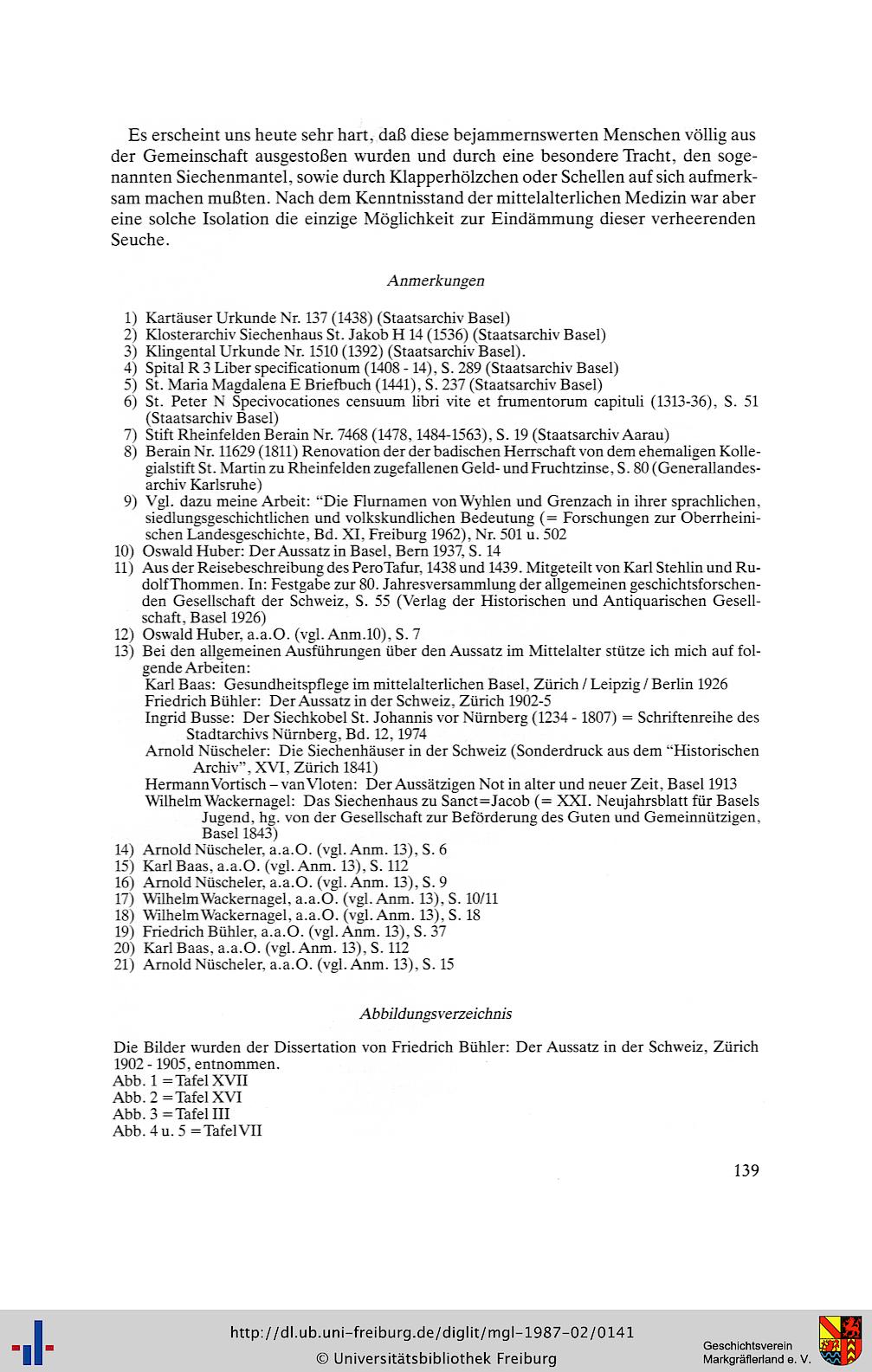 Es erscheint uns heute sehr hart, daß diese bejammernswerten Menschen völlig aus der Gemeinschaft ausgestoßen wurden und durch eine besondere Tracht, den sogenannten Siechenmantel, sowie durch Klapperhölzchen oder Schellen auf sich aufmerksam machen mußten. Nach dem Kenntnisstand der mittelalterlichen Medizin war aber eine solche Isolation die einzige Möglichkeit zur Eindämmung dieser verheerenden Seuche.

Anmerkungen

1) Kartäuser Urkunde Nr. 137 (1438) (Staatsarchiv Basel)
2) Klosterarchiv Siechenhaus St. Jakob H 14 (1536) (Staatsarchiv Basel)
3) Klingental Urkunde Nr. 1510 (1392) (Staatsarchiv Basel).
4) Spital R 3 Liber specificationum (1408 - 14), S. 289 (Staatsarchiv Basel)
5) St. Maria Magdalena E Briefbuch (1441), S. 237 (Staatsarchiv Basel)
6) St. Peter N Specivocationes censuum libri vite et frumentorum capituli (1313-36), S. 51 (Staatsarchiv Basel)
7) Stift Rheinfelden Berain Nr. 7468 (1478, 1484-1563), S. 19 (Staatsarchiv Aarau)
8) Berain Nr. 11629 (1811) Renovation der der badischen Herrschaft von dem ehemaligen Kollegialstift St. Martin zu Rheinfelden zugefallenen Geld- und Fruchtzinse, S. 80 (Generallandesarchiv Karlsruhe)
9) Vgl. dazu meine Arbeit: "Die Flurnamen von Wyhlen und Grenzach in ihrer sprachlichen, siedlungsgeschichtlichen und volkskundlichen Bedeutung (= Forschungen zur Oberrheinischen Landesgeschichte, Bd. XI, Freiburg 1962), Nr. 501 u. 502
10) Oswald Huber: Der Aussatz in Basel, Bern 1937, S. 14
11) Aus der Reisebeschreibung des Pero Tafur, 1438 und 1439. Mitgeteilt von Karl Stehlin und Rudolf Thommen. In: Festgabe zur 80. Jahresversammlung der allgemeinen geschichtsforschenden Gesellschaft der Schweiz, S. 55 (Verlag der Historischen und Antiquarischen Gesellschaft, Basel 1926)
12) Oswald Huber, a.a.O. (vgl. Anm.10), S. 7
13) Bei den allgemeinen Ausführungen über den Aussatz im Mittelalter stütze ich mich auf folgende Arbeiten:
Karl Baas: Gesundheitspflege im mittelalterlichen Basel, Zürich / Leipzig / Berlin 1926
Friedrich Bühler: Der Aussatz in der Schweiz, Zürich 1902-5
Ingrid Busse: Der Siechkobel St. Johannis vor Nürnberg (1234 - 1807) = Schriftenreihe des Stadtarchivs Nürnberg, Bd. 12, 1974
Arnold Nüscheler: Die Siechenhäuser in der Schweiz (Sonderdruck aus dem "Historischen Archiv", XVI, Zürich 1841)
Hermann Vortisch – van Vloten: Der Aussätzigen Not in alter und neuer Zeit, Basel 1913
Wilhelm Wackernagel: Das Siechenhaus zu Sanct=Jacob (= XXI. Neujahrsblatt für Basels Jugend, hg. von der Gesellschaft zur Beförderung des Guten und Gemeinnützigen, Basel 1843)
14) Arnold Nüscheler, a.a.O. (vgl. Anm. 13), S. 6
15) Karl Baas, a.a.O. (vgl. Anm. 13), S. 112
16) Arnold Nüscheler, a.a.O. (vgl. Anm. 13), S. 9
17) Wilhelm Wackernagel, a.a.O. (vgl. Anm. 13), S. 10/11
18) Wilhelm Wackernagel, a.a.O. (vgl. Anm. 13), S. 18
19) Friedrich Bühler, a.a.O. (vgl. Anm. 13), S. 37
20) Karl Baas, a.a.O. (vgl. Anm. 13), S. 112
21) Arnold Nüscheler, a.a.O. (vgl. Anm. 13), S. 15

Abbildungsverzeichnis

Die Bilder wurden der Dissertation von Friedrich Bühler: Der Aussatz in der Schweiz, Zürich 1902 - 1905, entnommen.
Abb. 1 = Tafel XVII
Abb. 2 = Tafel XVI
Abb. 3 = Tafel III
Abb. 4 u. 5 = Tafel VII

139

http://dl.ub.uni-freiburg.de/diglit/mgl-1987-02/0141
© Universitätsbibliothek Freiburg
Geschichtsverein Markgräflerland e. V.